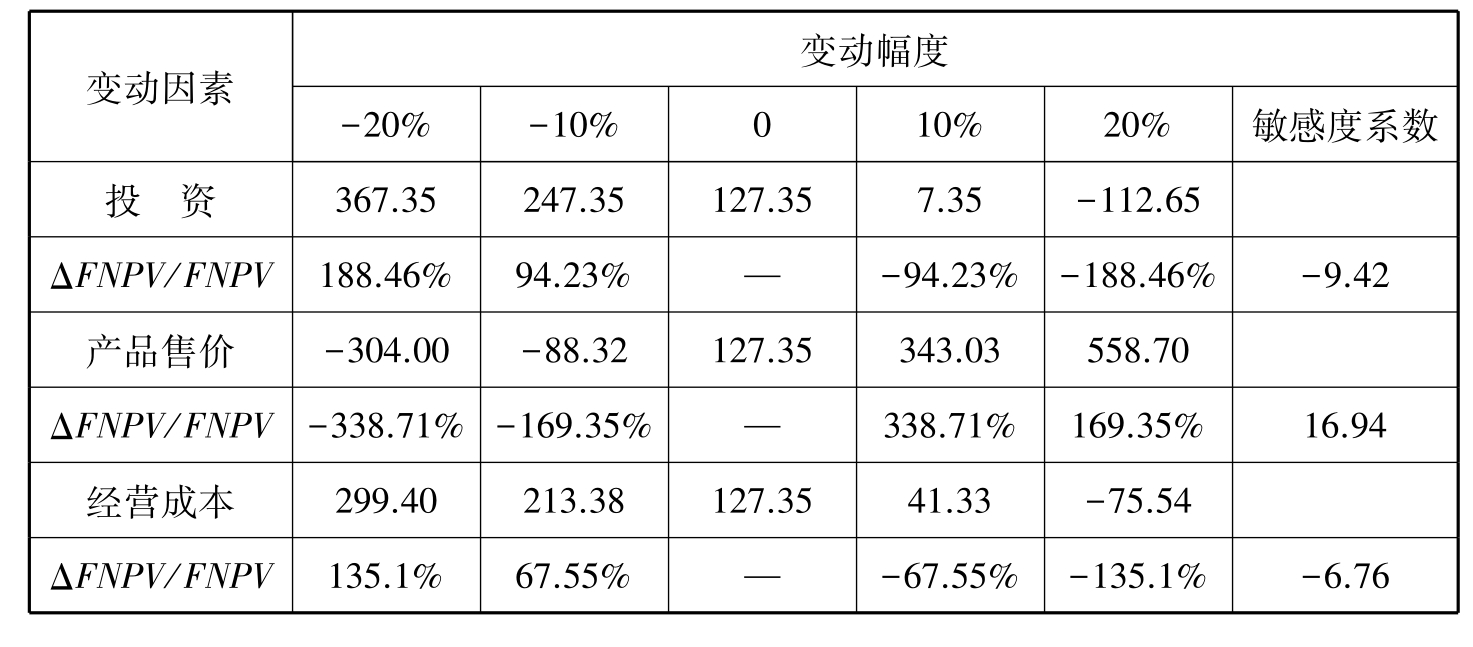 | 变动因素 | 变动幅度 | | | | | |
|---|---|---|---|---|---|---|
| | -20% | -10% | 0 | 10% | 20% | 敏感度系数 |
| 投　资 | 367.35 | 247.35 | 127.35 | 7.35 | -112.65 | |
| $\Delta FNPV/FNPV$ | 188.46% | 94.23% | — | -94.23% | -188.46% | -9.42 |
| 产品售价 | -304.00 | -88.32 | 127.35 | 343.03 | 558.70 | |
| $\Delta FNPV/FNPV$ | -338.71% | -169.35% | — | 338.71% | 169.35% | 16.94 |
| 经营成本 | 299.40 | 213.38 | 127.35 | 41.33 | -75.54 | |
| $\Delta FNPV/FNPV$ | 135.1% | 67.55% | — | -67.55% | -135.1% | -6.76 |